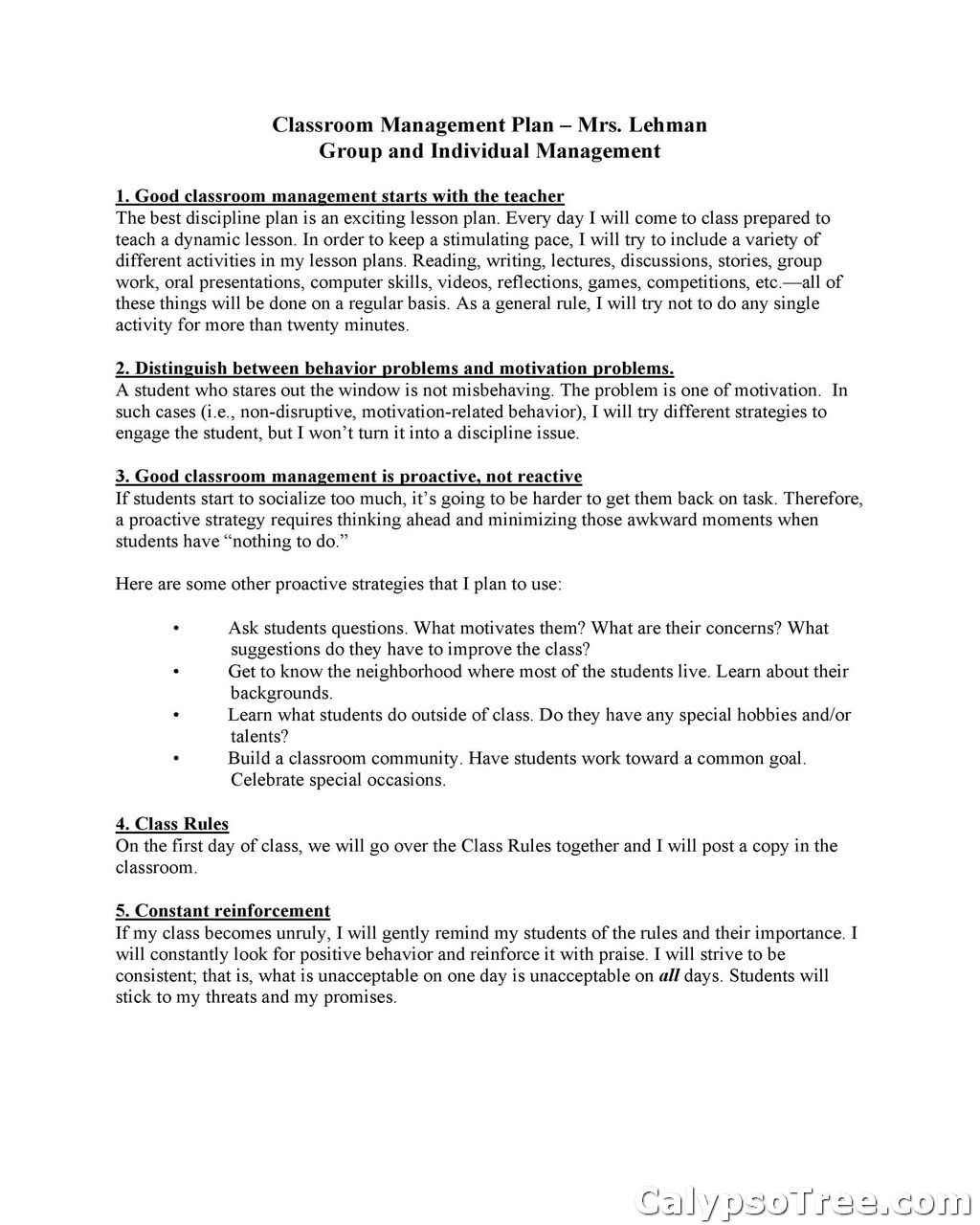 Classroom Management Plan – Mrs. Lehman
Group and Individual Management

1. Good classroom management starts with the teacher
The best discipline plan is an exciting lesson plan. Every day I will come to class prepared to teach a dynamic lesson. In order to keep a stimulating pace, I will try to include a variety of different activities in my lesson plans. Reading, writing, lectures, discussions, stories, group work, oral presentations, computer skills, videos, reflections, games, competitions, etc.—all of these things will be done on a regular basis. As a general rule, I will try not to do any single activity for more than twenty minutes.

2. Distinguish between behavior problems and motivation problems.
A student who stares out the window is not misbehaving. The problem is one of motivation. In such cases (i.e., non-disruptive, motivation-related behavior), I will try different strategies to engage the student, but I won't turn it into a discipline issue.

3. Good classroom management is proactive, not reactive
If students start to socialize too much, it's going to be harder to get them back on task. Therefore, a proactive strategy requires thinking ahead and minimizing those awkward moments when students have "nothing to do."

Here are some other proactive strategies that I plan to use:

• Ask students questions. What motivates them? What are their concerns? What suggestions do they have to improve the class?
• Get to know the neighborhood where most of the students live. Learn about their backgrounds.
• Learn what students do outside of class. Do they have any special hobbies and/or talents?
• Build a classroom community. Have students work toward a common goal. Celebrate special occasions.

4. Class Rules
On the first day of class, we will go over the Class Rules together and I will post a copy in the classroom.

5. Constant reinforcement
If my class becomes unruly, I will gently remind my students of the rules and their importance. I will constantly look for positive behavior and reinforce it with praise. I will strive to be consistent; that is, what is unacceptable on one day is unacceptable on all days. Students will stick to my threats and my promises.

CalypsoTree.com